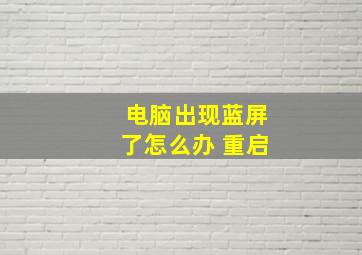 电脑出现蓝屏了怎么办 重启